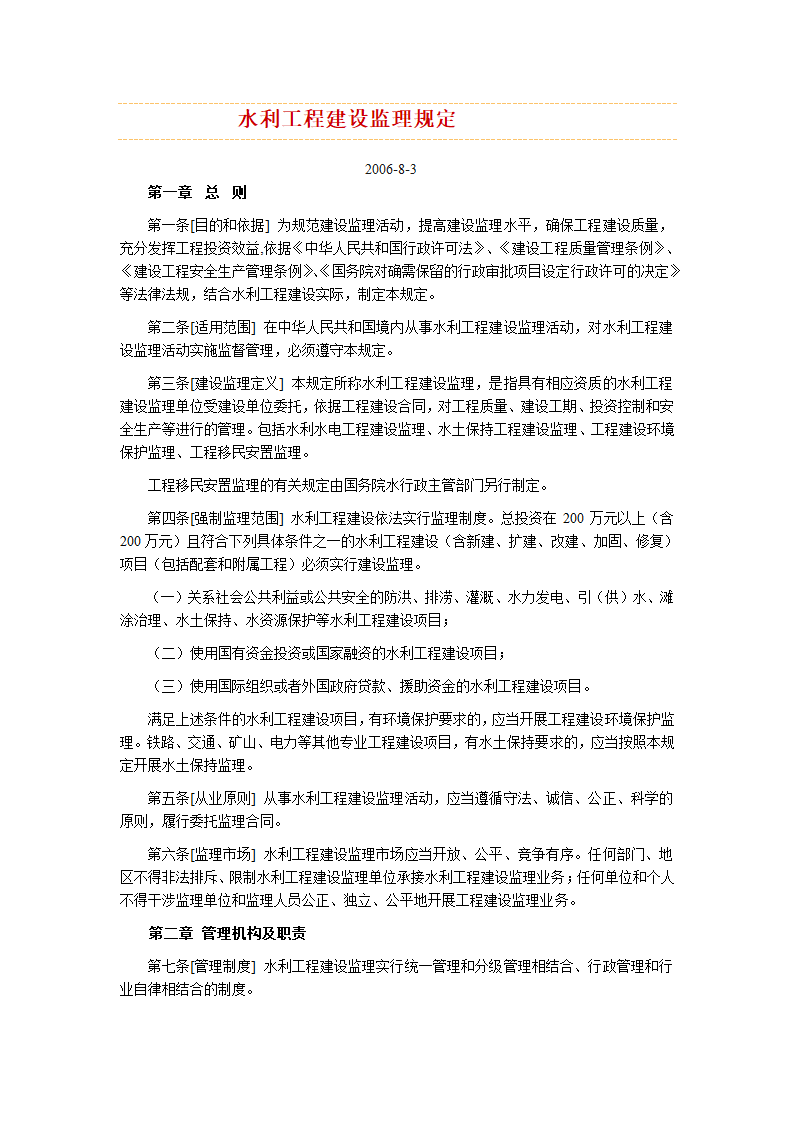 水利工程建设监理规定

2006-8-3

第一章 总 则

第一条[目的和依据] 为规范建设监理活动，提高建设监理水平，确保工程建设质量，充分发挥工程投资效益,依据《中华人民共和国行政许可法》、《建设工程质量管理条例》、《建设工程安全生产管理条例》、《国务院对确需保留的行政审批项目设定行政许可的决定》等法律法规，结合水利工程建设实际，制定本规定。

第二条[适用范围] 在中华人民共和国境内从事水利工程建设监理活动，对水利工程建设监理活动实施监督管理，必须遵守本规定。

第三条[建设监理定义] 本规定所称水利工程建设监理，是指具有相应资质的水利工程建设监理单位受建设单位委托，依据工程建设合同，对工程质量、建设工期、投资控制和安全生产等进行的管理。包括水利水电工程建设监理、水土保持工程建设监理、工程建设环境保护监理、工程移民安置监理。

工程移民安置监理的有关规定由国务院水行政主管部门另行制定。

第四条[强制监理范围] 水利工程建设依法实行监理制度。总投资在 200 万元以上（含 200 万元）且符合下列具体条件之一的水利工程建设（含新建、扩建、改建、加固、修复）项目（包括配套和附属工程）必须实行建设监理。

（一）关系社会公共利益或公共安全的防洪、排涝、灌溉、水力发电、引（供）水、滩涂治理、水土保持、水资源保护等水利工程建设项目；

（二）使用国有资金投资或国家融资的水利工程建设项目；

（三）使用国际组织或者外国政府贷款、援助资金的水利工程建设项目。

满足上述条件的水利工程建设项目，有环境保护要求的，应当开展工程建设环境保护监理。铁路、交通、矿山、电力等其他专业工程建设项目，有水土保持要求的，应当按照本规定开展水土保持监理。

第五条[从业原则] 从事水利工程建设监理活动，应当遵循守法、诚信、公正、科学的原则，履行委托监理合同。

第六条[监理市场] 水利工程建设监理市场应当开放、公平、竞争有序。任何部门、地区不得非法排斥、限制水利工程建设监理单位承接水利工程建设监理业务；任何单位和个人不得干涉监理单位和监理人员公正、独立、公平地开展工程建设监理业务。

第二章 管理机构及职责

第七条[管理制度] 水利工程建设监理实行统一管理和分级管理相结合、行政管理和行业自律相结合的制度。